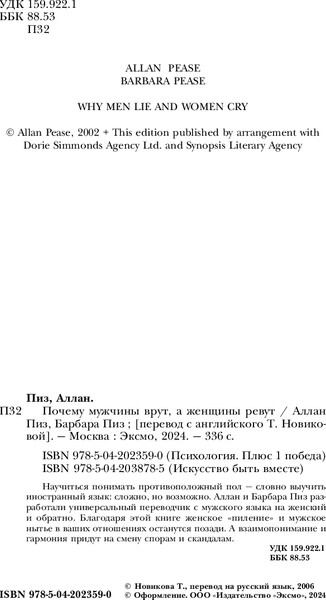 УДК 159.922.1
ББК 88.53
П32

ALLAN PEASE
BARBARA PEASE

WHY MEN LIE AND WOMEN CRY

© Allan Pease, 2002 + This edition published by arrangement with Dorie Simmonds Agency Ltd. and Synopsis Literary Agency

Пиз, Аллан.

П32 Почему мужчины врут, а женщины ревут / Аллан Пиз, Барбара Пиз ; [перевод с английского Т. Новиковой]. — Москва : Эксмо, 2024. — 336 с.

ISBN 978-5-04-202359-0 (Психология. Плюс 1 победа)
ISBN 978-5-04-203878-5 (Искусство быть вместе)

Научиться понимать противоположный пол — словно выучить иностранный язык: сложно, но возможно. Аллан и Барбара Пиз разработали универсальный переводчик с мужского языка на женский и обратно. Благодаря этой книге женское «пиление» и мужское нытье в ваших отношениях останутся позади. А взаимопонимание и гармония придут на смену спорам и скандалам.

УДК 159.922.1
ББК 88.53

ISBN 978-5-04-202359-0

© Новикова Т., перевод на русский язык, 2006
© Оформление. ООО «Издательство «Эксмо», 2024